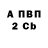 А ПВП
2 Cb